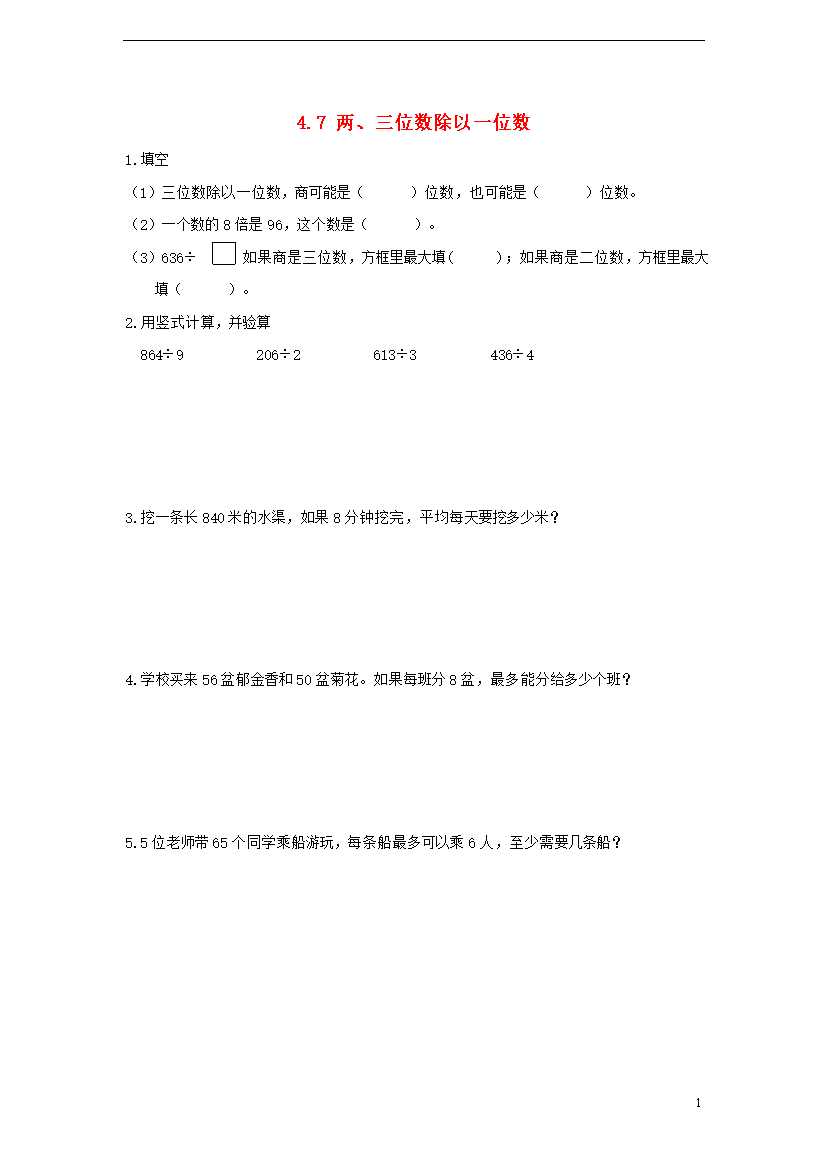 4.7 两、三位数除以一位数

1.填空

（1）三位数除以一位数，商可能是（　　）位数，也可能是（　　）位数。

（2）一个数的 8 倍是 96，这个数是（　　）。

（3）636÷ □ 如果商是三位数，方框里最大填（　　）；如果商是二位数，方框里最大填（　　）。

2.用竖式计算，并验算

864÷9　　206÷2　　613÷3　　436÷4

3.挖一条长 840 米的水渠，如果 8 分钟挖完，平均每天要挖多少米？

4.学校买来 56 盆郁金香和 50 盆菊花。如果每班分 8 盆，最多能分给多少个班？

5.5 位老师带 65 个同学乘船游玩，每条船最多可以乘 6 人，至少需要几条船？

1